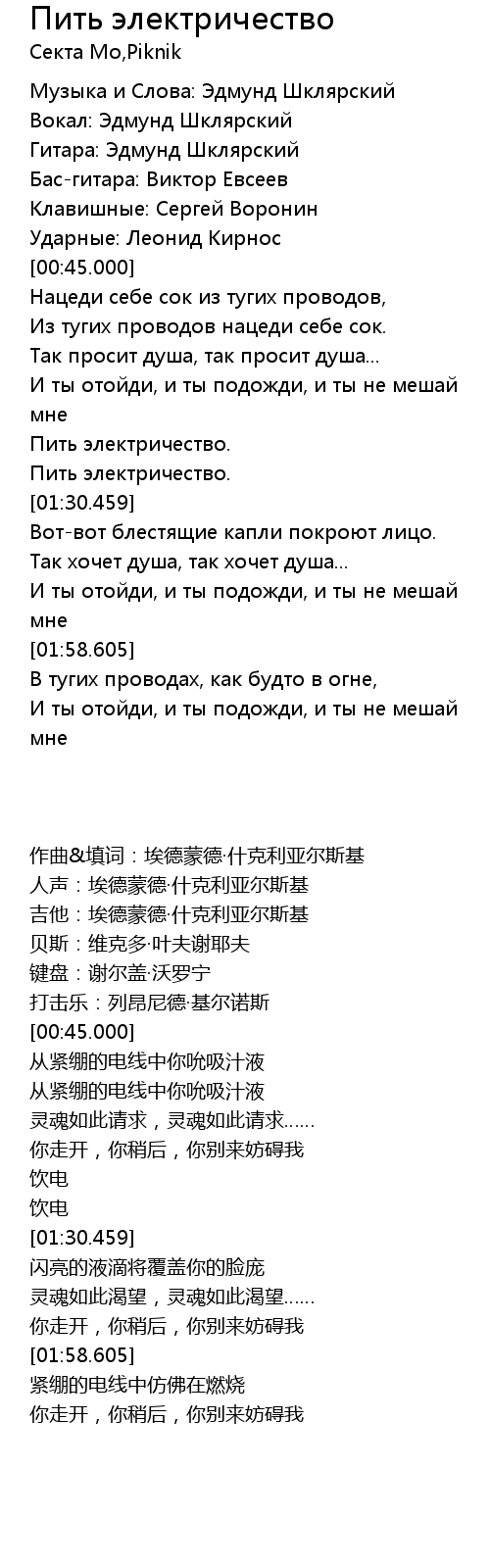 Пить электричество
Секта Mo,Piknik

Музыка и Слова: Эдмунд Шклярский
Вокал: Эдмунд Шклярский
Гитара: Эдмунд Шклярский
Бас-гитара: Виктор Евсеев
Клавишные: Сергей Воронин
Ударные: Леонид Кирнос
[00:45.000]
Нацеди себе сок из тугих проводов,
Из тугих проводов нацеди себе сок.
Так просит душа, так просит душа...
И ты отойди, и ты подожди, и ты не мешай мне
Пить электричество.
Пить электричество.
[01:30.459]
Вот-вот блестящие капли покроют лицо.
Так хочет душа, так хочет душа...
И ты отойди, и ты подожди, и ты не мешай мне
[01:58.605]
В тугих проводах, как будто в огне,
И ты отойди, и ты подожди, и ты не мешай мне

作曲&填词：埃德蒙德·什克利亚尔斯基
人声：埃德蒙德·什克利亚尔斯基
吉他：埃德蒙德·什克利亚尔斯基
贝斯：维克多·叶夫谢耶夫
键盘：谢尔盖·沃罗宁
打击乐：列昂尼德·基尔诺斯
[00:45.000]
从紧绷的电线中你吮吸汁液
从紧绷的电线中你吮吸汁液
灵魂如此请求，灵魂如此请求......
你走开，你稍后，你别来妨碍我
饮电
饮电
[01:30.459]
闪亮的液滴将覆盖你的脸庞
灵魂如此渴望，灵魂如此渴望......
你走开，你稍后，你别来妨碍我
[01:58.605]
紧绷的电线中仿佛在燃烧
你走开，你稍后，你别来妨碍我